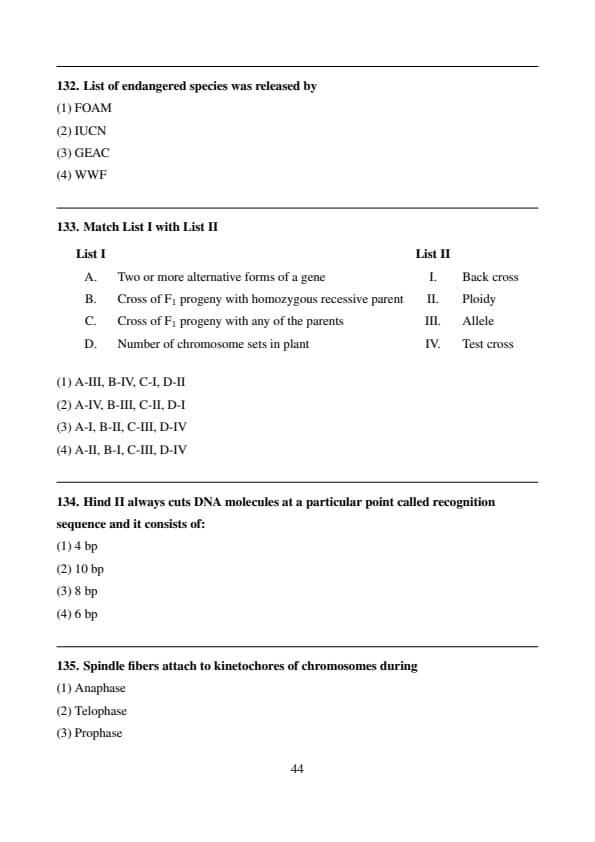 132. List of endangered species was released by
(1) FOAM
(2) IUCN
(3) GEAC
(4) WWF

133. Match List I with List II

| List I | | List II | |
|---|---|---|---|
| A. | Two or more alternative forms of a gene | I. | Back cross |
| B. | Cross of $F_1$ progeny with homozygous recessive parent | II. | Ploidy |
| C. | Cross of $F_1$ progeny with any of the parents | III. | Allele |
| D. | Number of chromosome sets in plant | IV. | Test cross |

(1) A-III, B-IV, C-I, D-II
(2) A-IV, B-III, C-II, D-I
(3) A-I, B-II, C-III, D-IV
(4) A-II, B-I, C-III, D-IV

134. Hind II always cuts DNA molecules at a particular point called recognition sequence and it consists of:
(1) 4 bp
(2) 10 bp
(3) 8 bp
(4) 6 bp

135. Spindle fibers attach to kinetochores of chromosomes during
(1) Anaphase
(2) Telophase
(3) Prophase

44